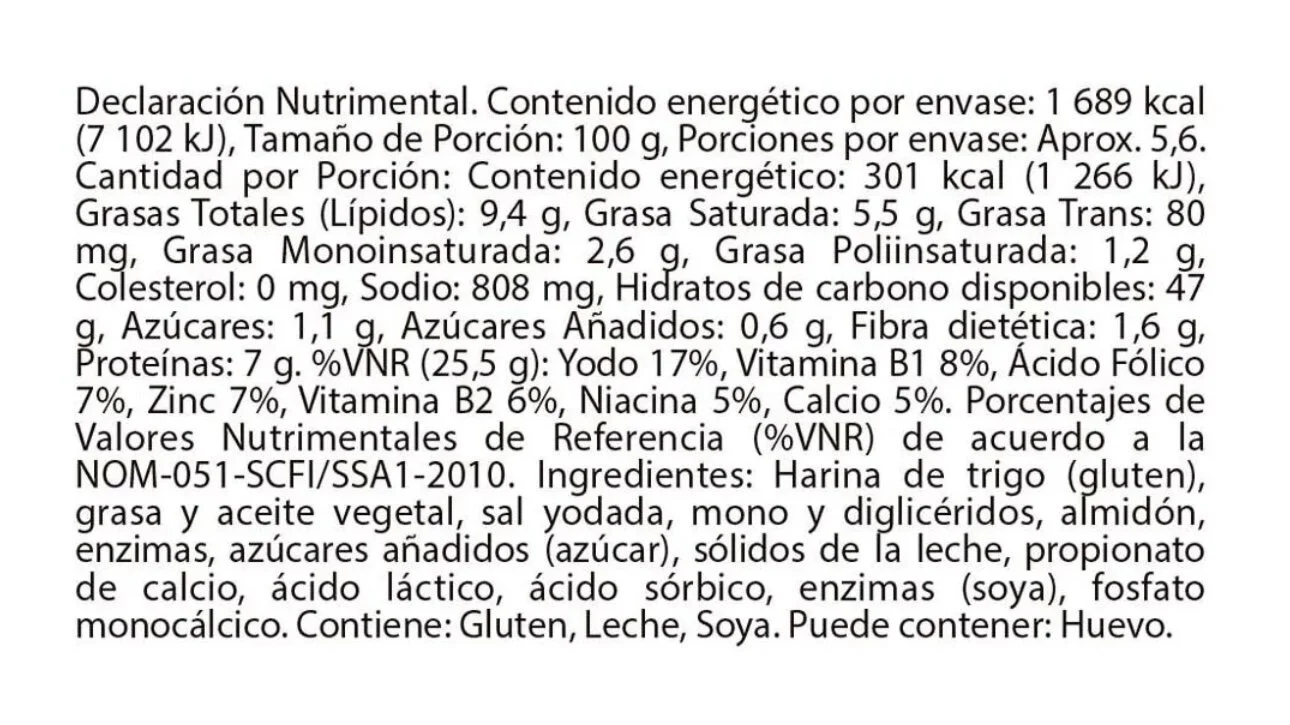 Declaración Nutrimental. Contenido energético por envase: 1 689 kcal (7 102 kJ), Tamaño de Porción: 100 g, Porciones por envase: Aprox. 5,6. Cantidad por Porción: Contenido energético: 301 kcal (1 266 kJ), Grasas Totales (Lípidos): 9,4 g, Grasa Saturada: 5,5 g, Grasa Trans: 80 mg, Grasa Monoinsaturada: 2,6 g, Grasa Poliinsaturada: 1,2 g, Colesterol: 0 mg, Sodio: 808 mg, Hidratos de carbono disponibles: 47 g, Azúcares: 1,1 g, Azúcares Añadidos: 0,6 g, Fibra dietética: 1,6 g, Proteínas: 7 g. %VNR (25,5 g): Yodo 17%, Vitamina B1 8%, Ácido Fólico 7%, Zinc 7%, Vitamina B2 6%, Niacina 5%, Calcio 5%. Porcentajes de Valores Nutrimentales de Referencia (%VNR) de acuerdo a la NOM-051-SCFI/SSA1-2010. Ingredientes: Harina de trigo (gluten), grasa y aceite vegetal, sal yodada, mono y diglicéridos, almidón, enzimas, azúcares añadidos (azúcar), sólidos de la leche, propionato de calcio, ácido láctico, ácido sórbico, enzimas (soya), fosfato monocálcico. Contiene: Gluten, Leche, Soya. Puede contener: Huevo.